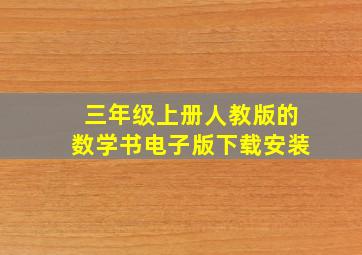 三年级上册人教版的
数学书电子版下载安装